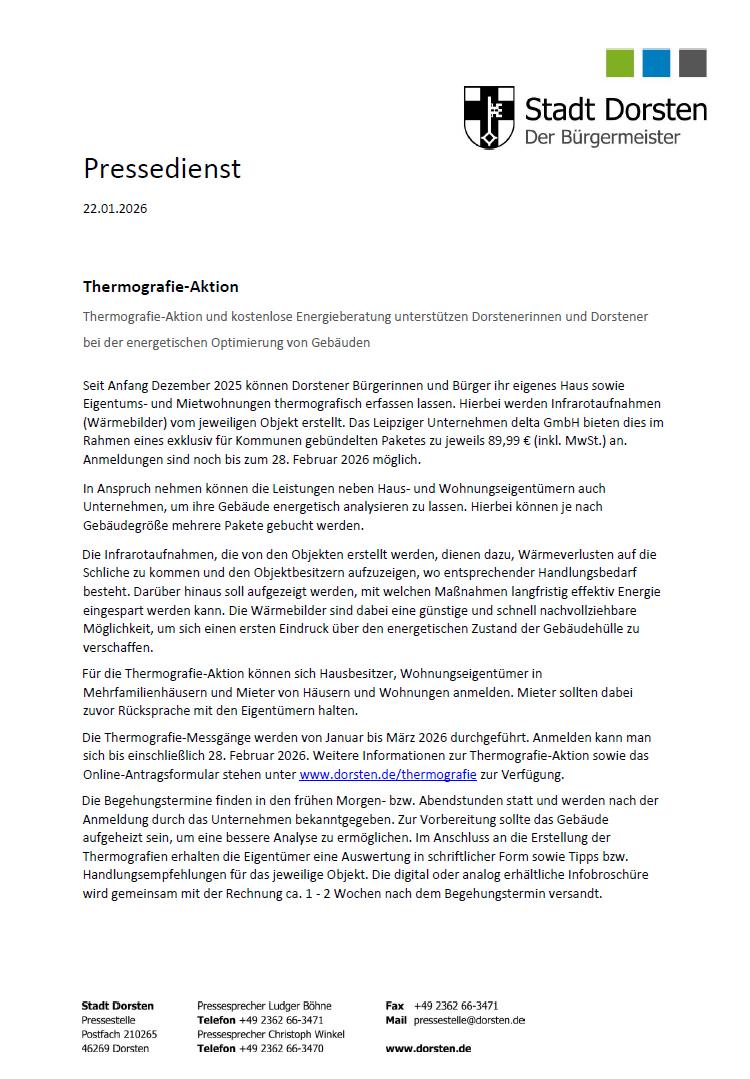 Stadt Dorsten
Der Bürgermeister

Pressedienst

22.01.2026

Thermografie-Aktion

Thermografie-Aktion und kostenlose Energieberatung unterstützen Dorstenerinnen und Dorstener bei der energetischen Optimierung von Gebäuden

Seit Anfang Dezember 2025 können Dorstener Bürgerinnen und Bürger ihr eigenes Haus sowie Eigentums- und Mietwohnungen thermografisch erfassen lassen. Hierbei werden Infrarotaufnahmen (Wärmebilder) vom jeweiligen Objekt erstellt. Das Leipziger Unternehmen delta GmbH bieten dies im Rahmen eines exklusiv für Kommunen gebündelten Paketes zu jeweils 89,99 € (inkl. MwSt.) an. Anmeldungen sind noch bis zum 28. Februar 2026 möglich.

In Anspruch nehmen können die Leistungen neben Haus- und Wohnungseigentümern auch Unternehmen, um ihre Gebäude energetisch analysieren zu lassen. Hierbei können je nach Gebäudegröße mehrere Pakete gebucht werden.

Die Infrarotaufnahmen, die von den Objekten erstellt werden, dienen dazu, Wärmeverlusten auf die Schliche zu kommen und den Objektbesitzern aufzuzeigen, wo entsprechender Handlungsbedarf besteht. Darüber hinaus soll aufgezeigt werden, mit welchen Maßnahmen langfristig effektiv Energie eingespart werden kann. Die Wärmebilder sind dabei eine günstige und schnell nachvollziehbare Möglichkeit, um sich einen ersten Eindruck über den energetischen Zustand der Gebäudehülle zu verschaffen.

Für die Thermografie-Aktion können sich Hausbesitzer, Wohnungseigentümer in Mehrfamilienhäusern und Mieter von Häusern und Wohnungen anmelden. Mieter sollten dabei zuvor Rücksprache mit den Eigentümern halten.

Die Thermografie-Messgänge werden von Januar bis März 2026 durchgeführt. Anmelden kann man sich bis einschließlich 28. Februar 2026. Weitere Informationen zur Thermografie-Aktion sowie das Online-Antragsformular stehen unter www.dorsten.de/thermografie zur Verfügung.

Die Begehungstermine finden in den frühen Morgen- bzw. Abendstunden statt und werden nach der Anmeldung durch das Unternehmen bekanntgegeben. Zur Vorbereitung sollte das Gebäude aufgeheizt sein, um eine bessere Analyse zu ermöglichen. Im Anschluss an die Erstellung der Thermografien erhalten die Eigentümer eine Auswertung in schriftlicher Form sowie Tipps bzw. Handlungsempfehlungen für das jeweilige Objekt. Die digital oder analog erhältliche Infobroschüre wird gemeinsam mit der Rechnung ca. 1 - 2 Wochen nach dem Begehungstermin versandt.

Stadt Dorsten
Pressestelle
Postfach 210265
46269 Dorsten

Pressesprecher Ludger Böhne
Telefon +49 2362 66-3471
Pressesprecher Christoph Winkel
Telefon +49 2362 66-3470

Fax +49 2362 66-3471
Mail pressestelle@dorsten.de

www.dorsten.de